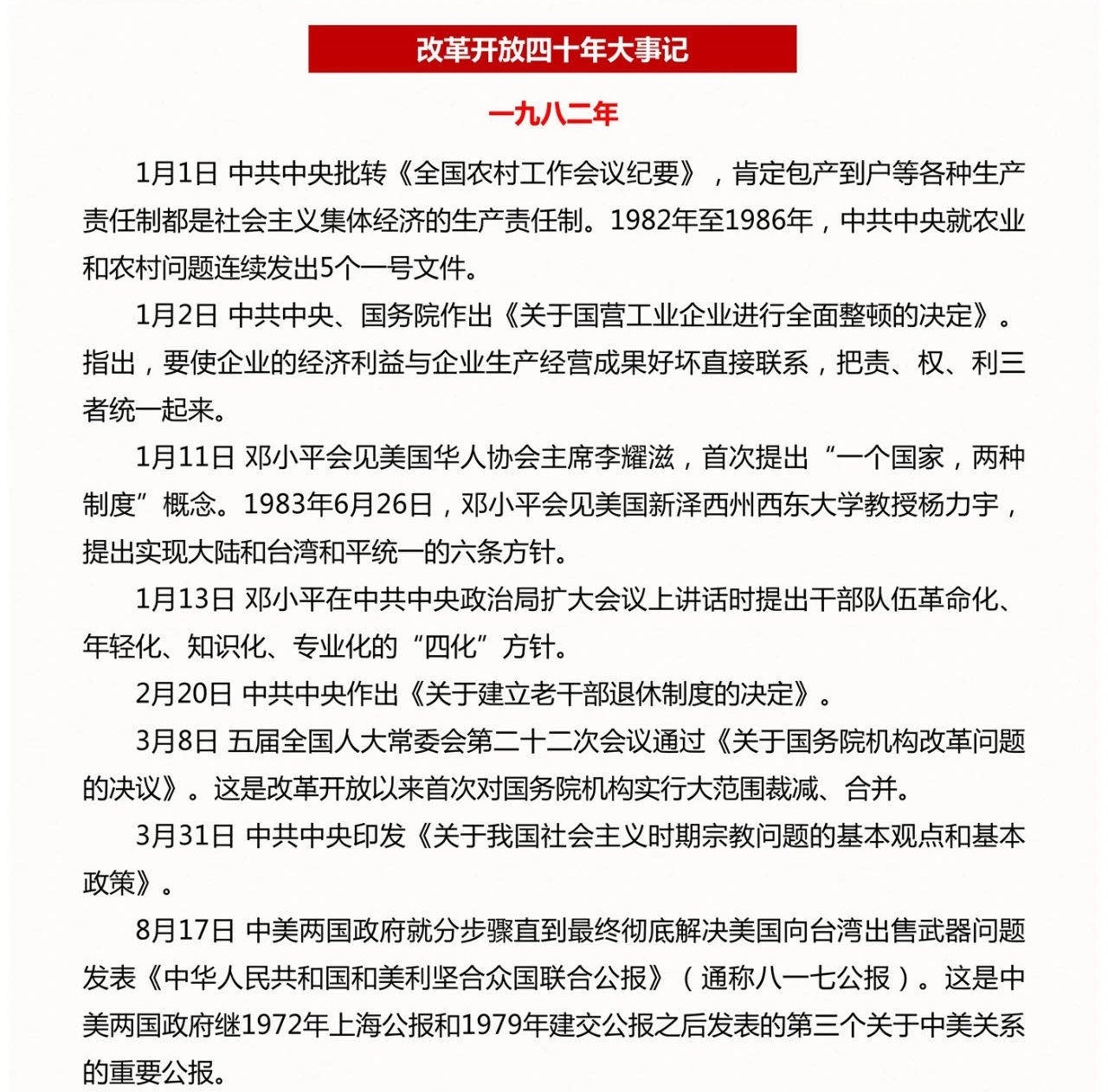 改革开放四十年大事记

一九八二年

1月1日 中共中央批转《全国农村工作会议纪要》，肯定包产到户等各种生产责任制都是社会主义集体经济的生产责任制。1982年至1986年，中共中央就农业和农村问题连续发出5个一号文件。

1月2日 中共中央、国务院作出《关于国营工业企业进行全面整顿的决定》。指出，要使企业的经济利益与企业生产经营成果好坏直接联系，把责、权、利三者统一起来。

1月11日 邓小平会见美国华人协会主席李耀滋，首次提出“一个国家，两种制度”概念。1983年6月26日，邓小平会见美国新泽西州西东大学教授杨力宇，提出实现大陆和台湾和平统一的六条方针。

1月13日 邓小平在中共中央政治局扩大会议上讲话时提出干部队伍革命化、年轻化、知识化、专业化的“四化”方针。

2月20日 中共中央作出《关于建立老干部退休制度的决定》。

3月8日 五届全国人大常委会第二十二次会议通过《关于国务院机构改革问题的决议》。这是改革开放以来首次对国务院机构实行大范围裁减、合并。

3月31日 中共中央印发《关于我国社会主义时期宗教问题的基本观点和基本政策》。

8月17日 中美两国政府就分步骤直到最终彻底解决美国向台湾出售武器问题发表《中华人民共和国和美利坚合众国联合公报》（通称八一七公报）。这是中美两国政府继1972年上海公报和1979年建交公报之后发表的第三个关于中美关系的重要公报。